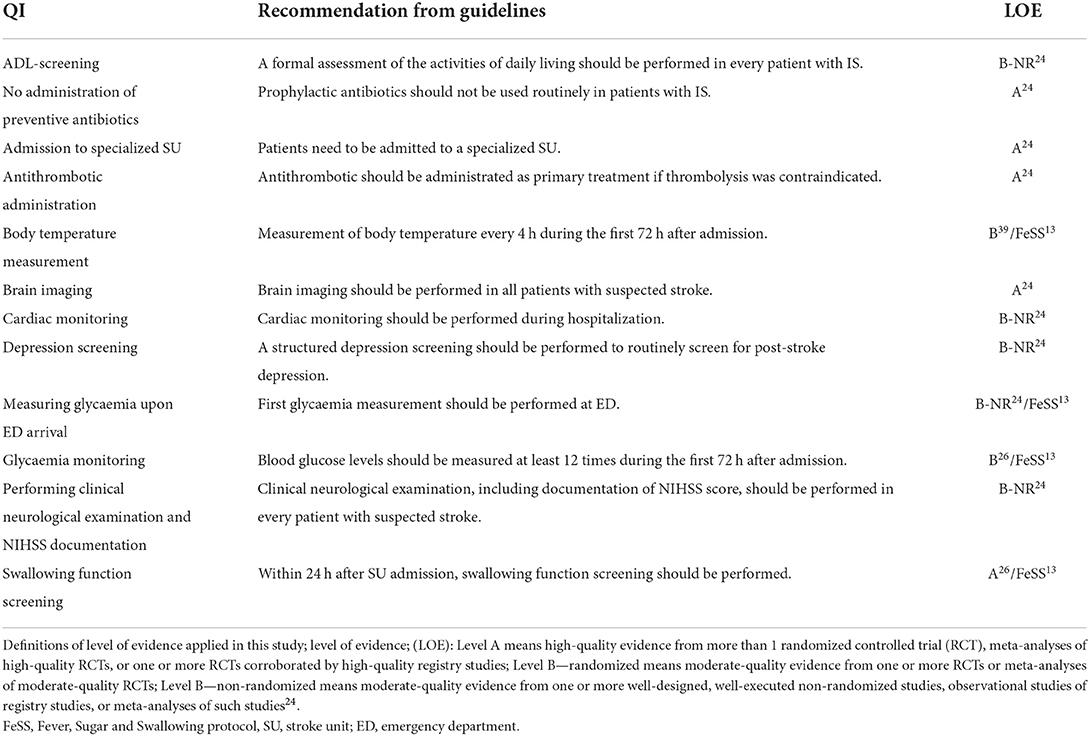 | QI | Recommendation from guidelines | LOE |
|---|---|---|
| ADL-screening | A formal assessment of the activities of daily living should be performed in every patient with IS. | B-NR$^{24}$ |
| No administration of preventive antibiotics | Prophylactic antibiotics should not be used routinely in patients with IS. | A$^{24}$ |
| Admission to specialized SU | Patients need to be admitted to a specialized SU. | A$^{24}$ |
| Antithrombotic administration | Antithrombotic should be administrated as primary treatment if thrombolysis was contraindicated. | A$^{24}$ |
| Body temperature measurement | Measurement of body temperature every 4 h during the first 72 h after admission. | B$^{39}$/FeSS$^{13}$ |
| Brain imaging | Brain imaging should be performed in all patients with suspected stroke. | A$^{24}$ |
| Cardiac monitoring | Cardiac monitoring should be performed during hospitalization. | B-NR$^{24}$ |
| Depression screening | A structured depression screening should be performed to routinely screen for post-stroke depression. | B-NR$^{24}$ |
| Measuring glycaemia upon ED arrival | First glycaemia measurement should be performed at ED. | B-NR$^{24}$/FeSS$^{13}$ |
| Glycaemia monitoring | Blood glucose levels should be measured at least 12 times during the first 72 h after admission. | B$^{26}$/FeSS$^{13}$ |
| Performing clinical neurological examination and NIHSS documentation | Clinical neurological examination, including documentation of NIHSS score, should be performed in every patient with suspected stroke. | B-NR$^{24}$ |
| Swallowing function screening | Within 24 h after SU admission, swallowing function screening should be performed. | A$^{26}$/FeSS$^{13}$ |

Definitions of level of evidence applied in this study; level of evidence; (LOE): Level A means high-quality evidence from more than 1 randomized controlled trial (RCT), meta-analyses of high-quality RCTs, or one or more RCTs corroborated by high-quality registry studies; Level B—randomized means moderate-quality evidence from one or more RCTs or meta-analyses of moderate-quality RCTs; Level B—non-randomized means moderate-quality evidence from one or more well-designed, well-executed non-randomized studies, observational studies of registry studies, or meta-analyses of such studies$^{24}$.
FeSS, Fever, Sugar and Swallowing protocol, SU, stroke unit; ED, emergency department.